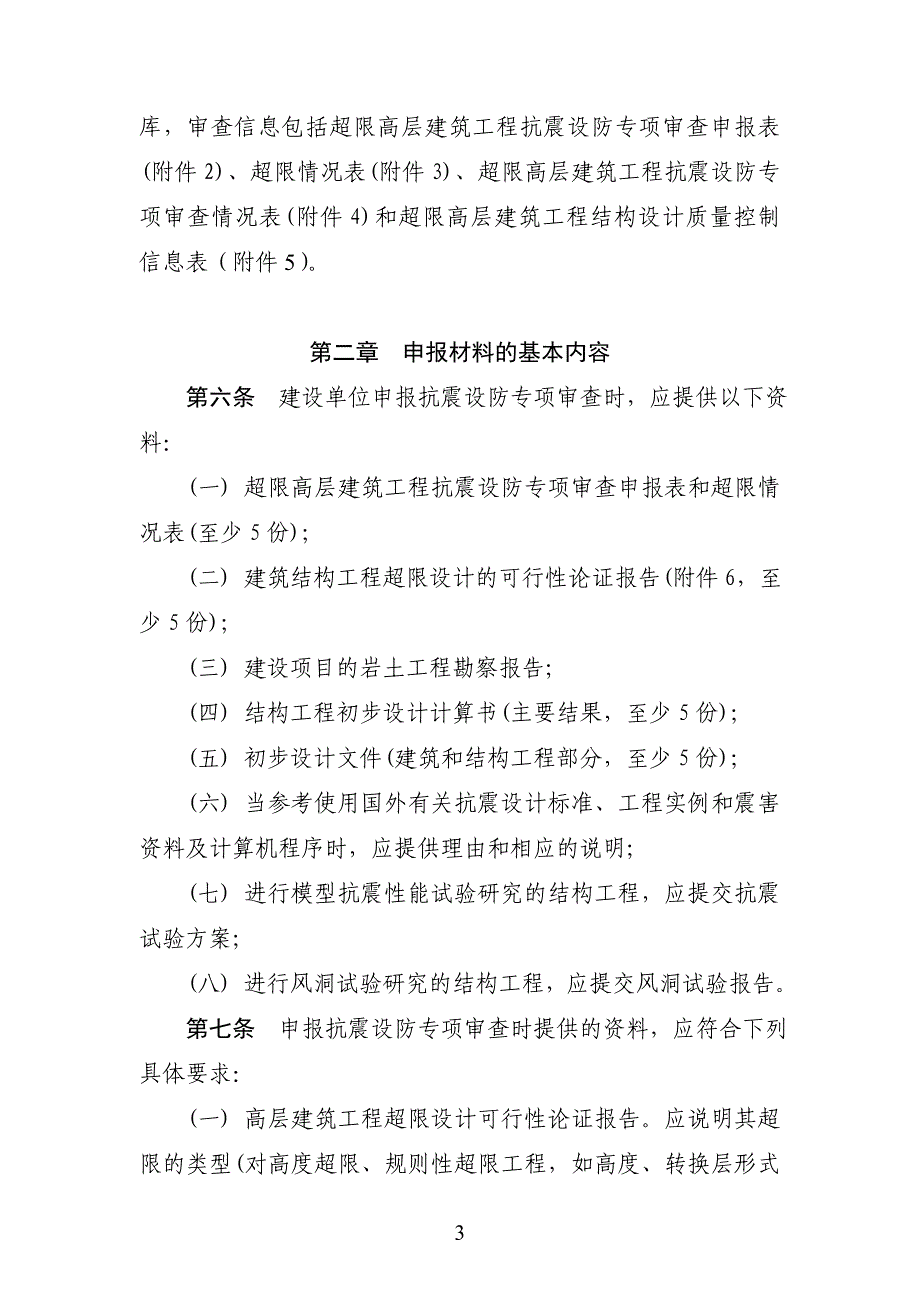 库，审查信息包括超限高层建筑工程抗震设防专项审查申报表(附件 2)、超限情况表(附件 3)、超限高层建筑工程抗震设防专项审查情况表(附件 4)和超限高层建筑工程结构设计质量控制信息表（附件 5)。

第二章　申报材料的基本内容

第六条　建设单位申报抗震设防专项审查时，应提供以下资料:

(一) 超限高层建筑工程抗震设防专项审查申报表和超限情况表(至少 5 份);

(二) 建筑结构工程超限设计的可行性论证报告(附件 6，至少 5 份);

(三) 建设项目的岩土工程勘察报告;

(四) 结构工程初步设计计算书(主要结果，至少 5 份);

(五) 初步设计文件(建筑和结构工程部分，至少 5 份);

(六) 当参考使用国外有关抗震设计标准、工程实例和震害资料及计算机程序时，应提供理由和相应的说明;

(七) 进行模型抗震性能试验研究的结构工程，应提交抗震试验方案;

(八) 进行风洞试验研究的结构工程，应提交风洞试验报告。

第七条　申报抗震设防专项审查时提供的资料，应符合下列具体要求:

(一) 高层建筑工程超限设计可行性论证报告。应说明其超限的类型(对高度超限、规则性超限工程，如高度、转换层形式

3